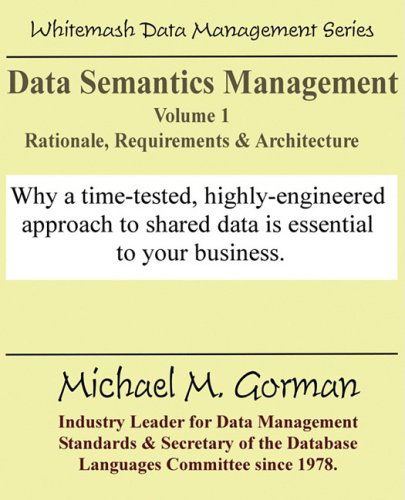 Whitemash Data Management Series

Data Semantics Management

Volume 1

Rationale, Requirements & Architecture

Why a time-tested, highly-engineered approach to shared data is essential to your business.

Michael M. Gorman

Industry Leader for Data Management Standards & Secretary of the Database Languages Committee since 1978.